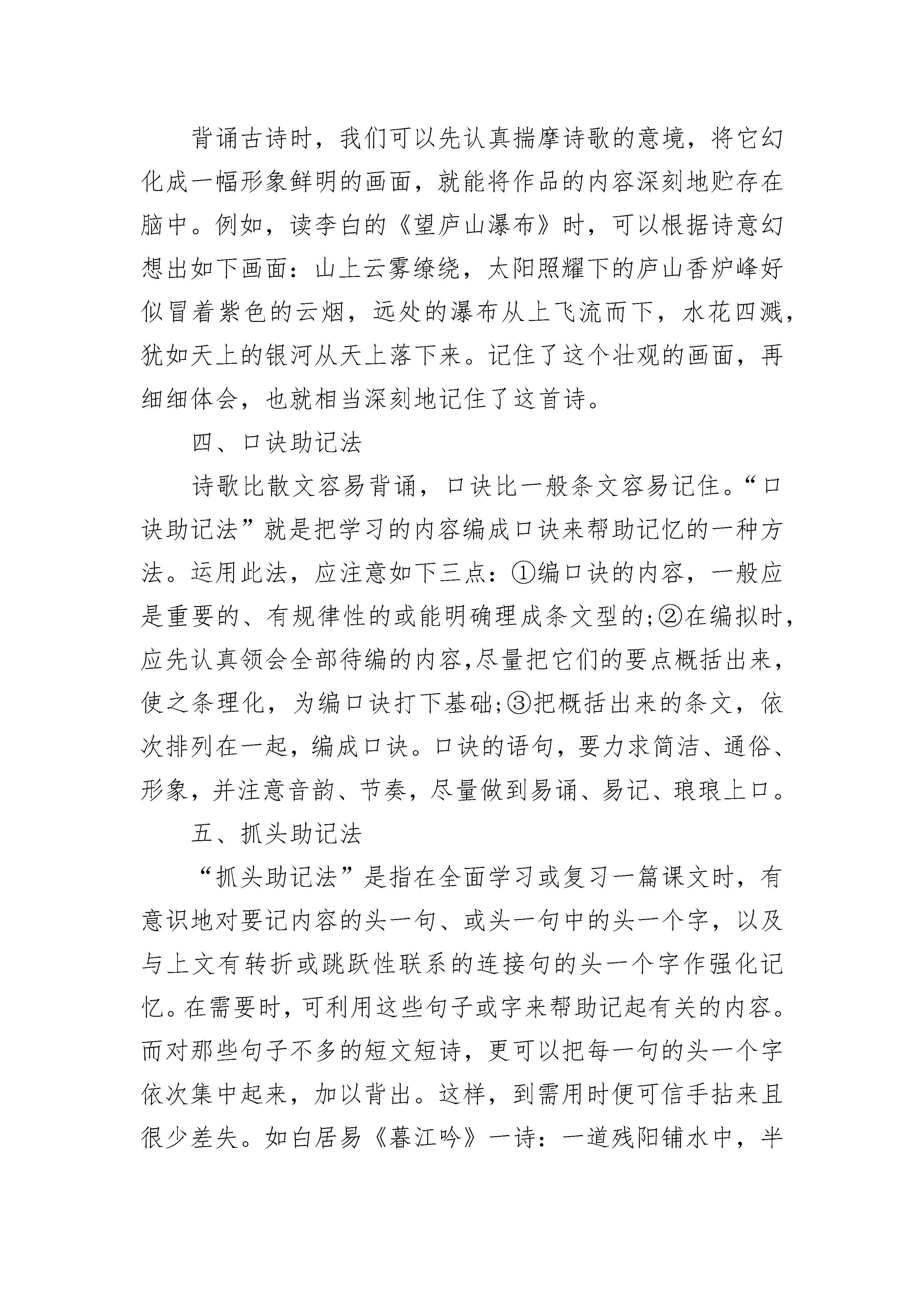 背诵古诗时，我们可以先认真揣摩诗歌的意境，将它幻化成一幅形象鲜明的画面，就能将作品的内容深刻地贮存在脑中。例如，读李白的《望庐山瀑布》时，可以根据诗意幻想出如下画面：山上云雾缭绕，太阳照耀下的庐山香炉峰好似冒着紫色的云烟，远处的瀑布从上飞流而下，水花四溅，犹如天上的银河从天上落下来。记住了这个壮观的画面，再细细体会，也就相当深刻地记住了这首诗。

四、口诀助记法

诗歌比散文容易背诵，口诀比一般条文容易记住。“口诀助记法”就是把学习的内容编成口诀来帮助记忆的一种方法。运用此法，应注意如下三点：①编口诀的内容，一般应是重要的、有规律性的或能明确理成条文型的;②在编拟时，应先认真领会全部待编的内容,尽量把它们的要点概括出来，使之条理化，为编口诀打下基础;③把概括出来的条文，依次排列在一起，编成口诀。口诀的语句，要力求简洁、通俗、形象，并注意音韵、节奏，尽量做到易诵、易记、琅琅上口。

五、抓头助记法

“抓头助记法”是指在全面学习或复习一篇课文时，有意识地对要记内容的头一句、或头一句中的头一个字，以及与上文有转折或跳跃性联系的连接句的头一个字作强化记忆。在需要时，可利用这些句子或字来帮助记起有关的内容。而对那些句子不多的短文短诗，更可以把每一句的头一个字依次集中起来，加以背出。这样，到需用时便可信手拈来且很少差失。如白居易《暮江吟》一诗：一道残阳铺水中，半